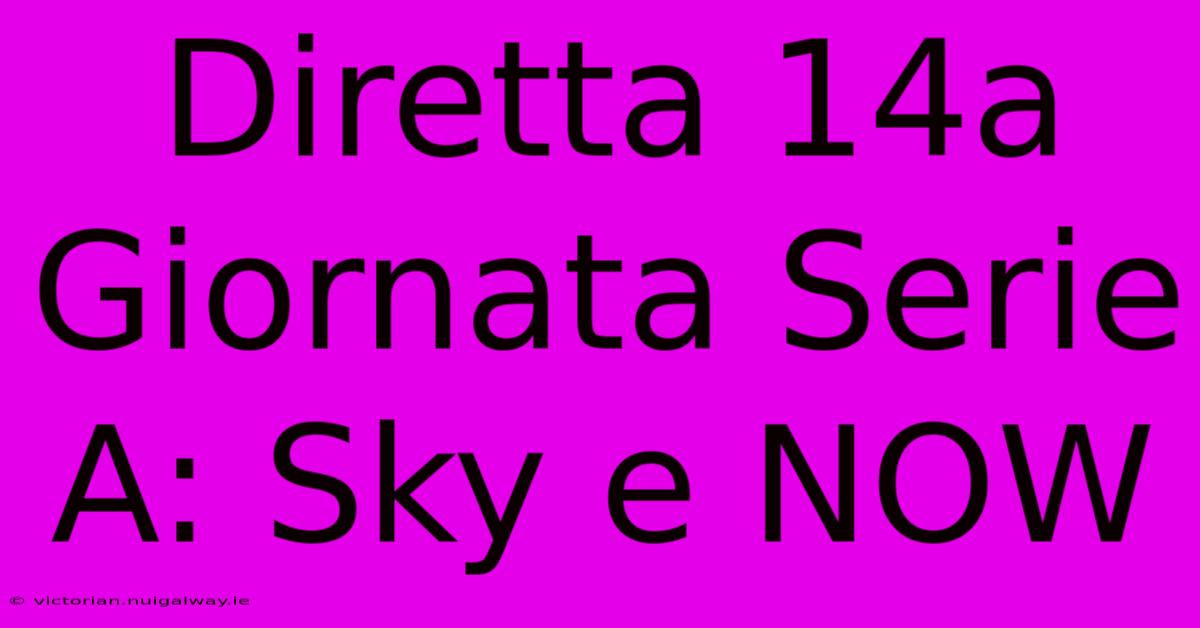 Diretta 14a Giornata Serie A: Sky e NOW

© victorian.nuigalway.ie